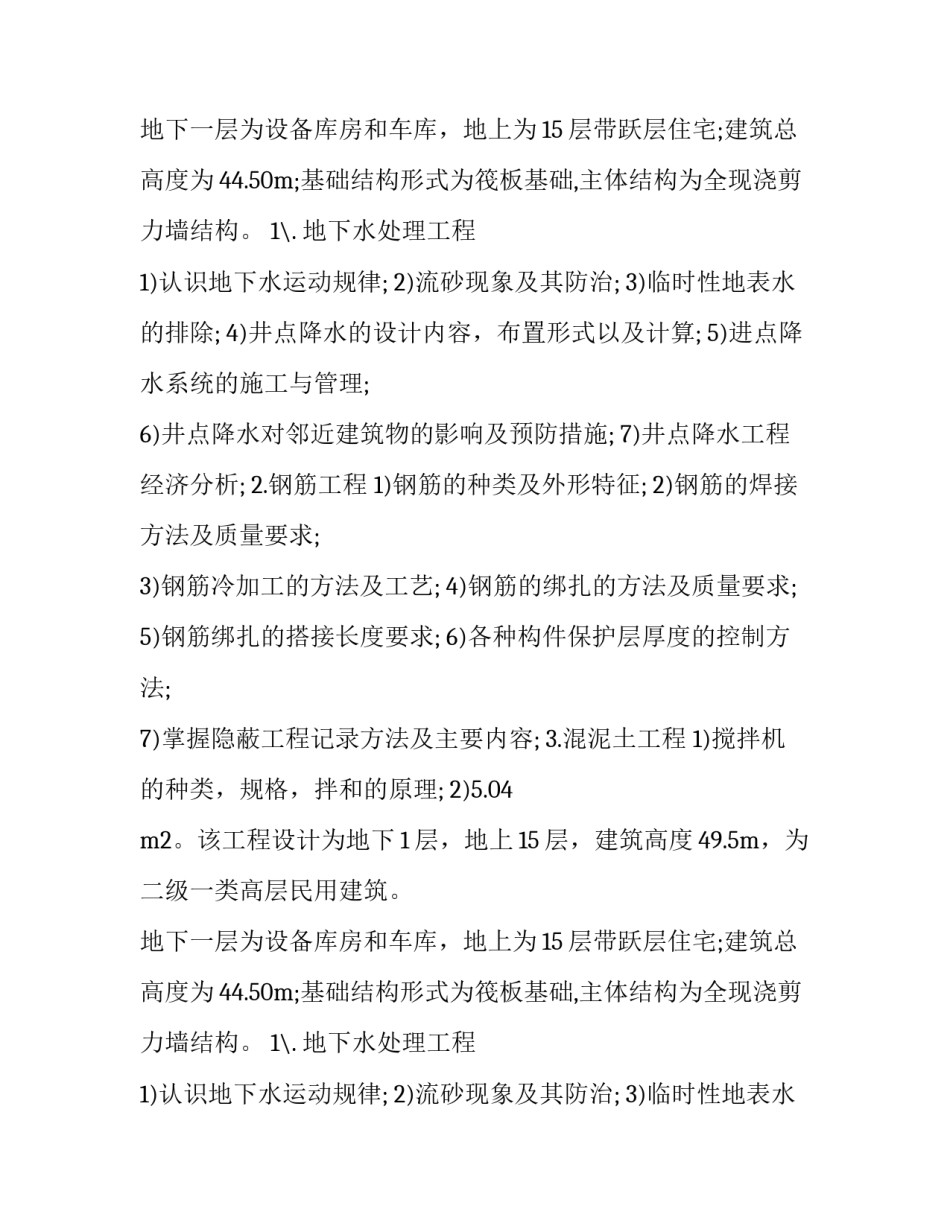 地下一层为设备库房和车库，地上为15层带跃层住宅;建筑总高度为44.50m;基础结构形式为筏板基础,主体结构为全现浇剪力墙结构。 1\. 地下水处理工程

1)认识地下水运动规律; 2)流砂现象及其防治; 3)临时性地表水的排除; 4)井点降水的设计内容，布置形式以及计算; 5)进点降水系统的施工与管理;

6)井点降水对邻近建筑物的影响及预防措施; 7)井点降水工程经济分析; 2.钢筋工程 1)钢筋的种类及外形特征; 2)钢筋的焊接方法及质量要求;

3)钢筋冷加工的方法及工艺; 4)钢筋的绑扎的方法及质量要求; 5)钢筋绑扎的搭接长度要求; 6)各种构件保护层厚度的控制方法;

7)掌握隐蔽工程记录方法及主要内容; 3.混泥土工程 1)搅拌机的种类，规格，拌和的原理; 2)5.04

m2。该工程设计为地下1层，地上15层，建筑高度49.5m，为二级一类高层民用建筑。

地下一层为设备库房和车库，地上为15层带跃层住宅;建筑总高度为44.50m;基础结构形式为筏板基础,主体结构为全现浇剪力墙结构。 1\. 地下水处理工程

1)认识地下水运动规律; 2)流砂现象及其防治; 3)临时性地表水